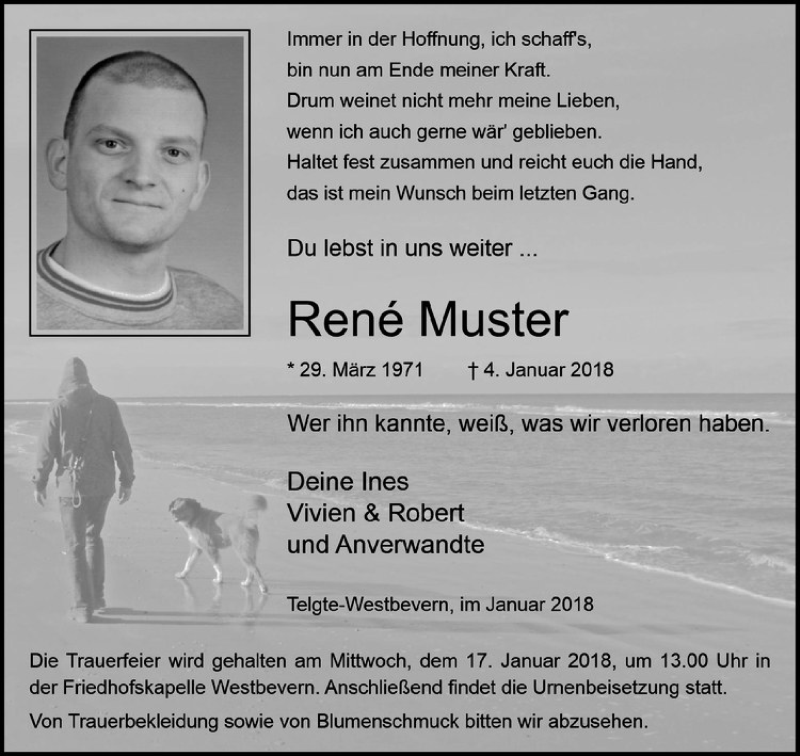 Immer in der Hoffnung, ich schaff's,
bin nun am Ende meiner Kraft.
Drum weinet nicht mehr meine Lieben,
wenn ich auch gerne wär' geblieben.
Haltet fest zusammen und reicht euch die Hand,
das ist mein Wunsch beim letzten Gang.

Du lebst in uns weiter ...

René Muster

* 29. März 1971 † 4. Januar 2018

Wer ihn kannte, weiß, was wir verloren haben.

Deine Ines
Vivien & Robert
und Anverwandte

Telgte-Westbevern, im Januar 2018

Die Trauerfeier wird gehalten am Mittwoch, dem 17. Januar 2018, um 13.00 Uhr in der Friedhofskapelle Westbevern. Anschließend findet die Urnenbeisetzung statt.

Von Trauerbekleidung sowie von Blumenschmuck bitten wir abzusehen.